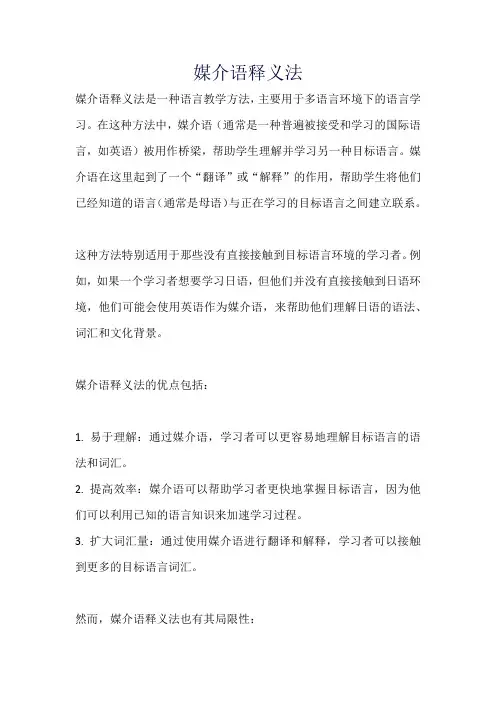 媒介语释义法

媒介语释义法是一种语言教学方法，主要用于多语言环境下的语言学习。在这种方法中，媒介语（通常是一种普遍被接受和学习的国际语言，如英语）被用作桥梁，帮助学生理解并学习另一种目标语言。媒介语在这里起到了一个“翻译”或“解释”的作用，帮助学生将他们已经知道的语言（通常是母语）与正在学习的目标语言之间建立联系。

这种方法特别适用于那些没有直接接触到目标语言环境的学习者。例如，如果一个学习者想要学习日语，但他们并没有直接接触到日语环境，他们可能会使用英语作为媒介语，来帮助他们理解日语的语法、词汇和文化背景。

媒介语释义法的优点包括：

1. 易于理解：通过媒介语，学习者可以更容易地理解目标语言的语法和词汇。
2. 提高效率：媒介语可以帮助学习者更快地掌握目标语言，因为他们可以利用已知的语言知识来加速学习过程。
3. 扩大词汇量：通过使用媒介语进行翻译和解释，学习者可以接触到更多的目标语言词汇。

然而，媒介语释义法也有其局限性：